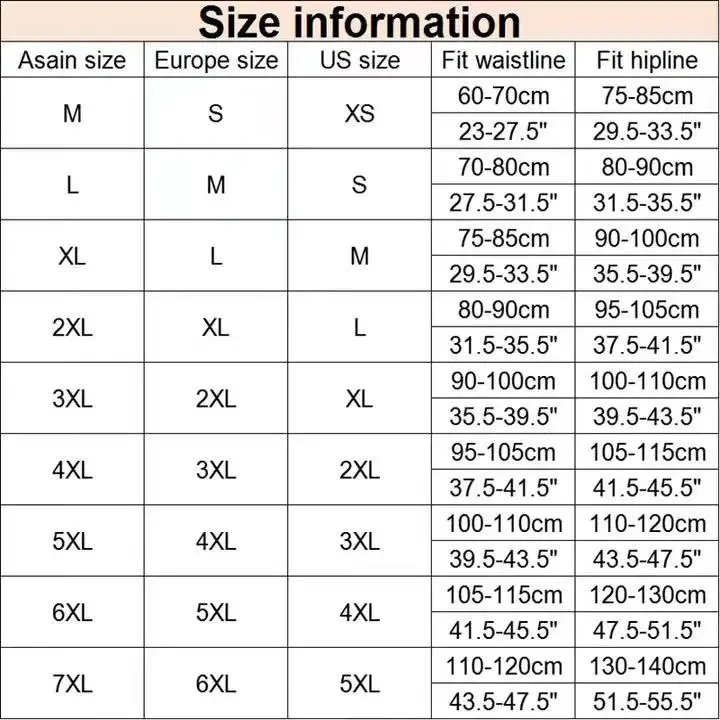 Size information

| Asain size | Europe size | US size | Fit waistline | Fit hipline |
|---|---|---|---|---|
| M | S | XS | 60-70cm | 75-85cm |
| | | | 23-27.5" | 29.5-33.5" |
| L | M | S | 70-80cm | 80-90cm |
| | | | 27.5-31.5" | 31.5-35.5" |
| XL | L | M | 75-85cm | 90-100cm |
| | | | 29.5-33.5" | 35.5-39.5" |
| 2XL | XL | L | 80-90cm | 95-105cm |
| | | | 31.5-35.5" | 37.5-41.5" |
| 3XL | 2XL | XL | 90-100cm | 100-110cm |
| | | | 35.5-39.5" | 39.5-43.5" |
| 4XL | 3XL | 2XL | 95-105cm | 105-115cm |
| | | | 37.5-41.5" | 41.5-45.5" |
| 5XL | 4XL | 3XL | 100-110cm | 110-120cm |
| | | | 39.5-43.5" | 43.5-47.5" |
| 6XL | 5XL | 4XL | 105-115cm | 120-130cm |
| | | | 41.5-45.5" | 47.5-51.5" |
| 7XL | 6XL | 5XL | 110-120cm | 130-140cm |
| | | | 43.5-47.5" | 51.5-55.5" |